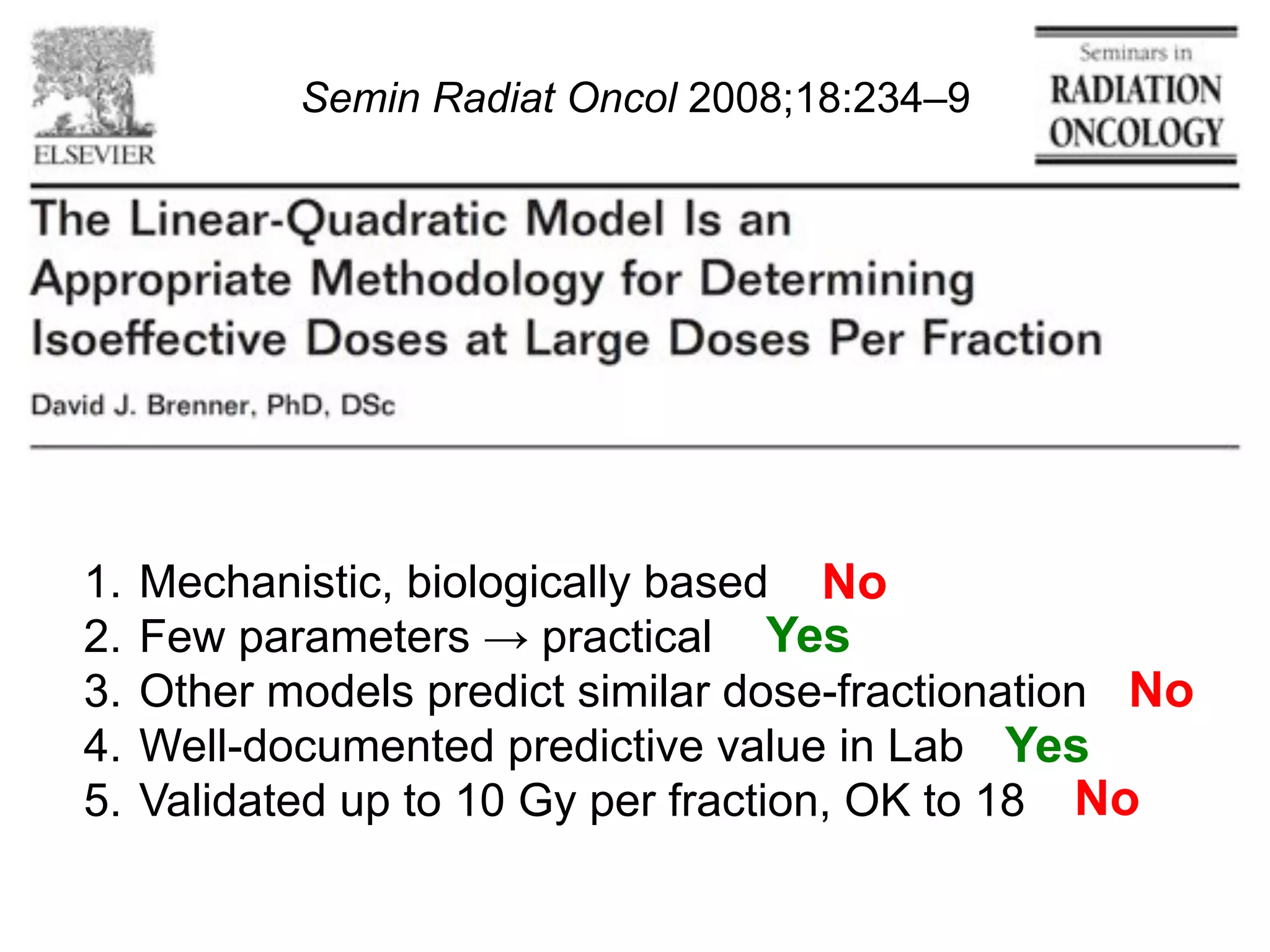 ELSEVIER

Semin Radiat Oncol 2008;18:234–9

Seminars in RADIATION ONCOLOGY

The Linear-Quadratic Model Is an Appropriate Methodology for Determining Isoeffective Doses at Large Doses Per Fraction

David J. Brenner, PhD, DSc

1. Mechanistic, biologically based No
2. Few parameters → practical Yes
3. Other models predict similar dose-fractionation No
4. Well-documented predictive value in Lab Yes
5. Validated up to 10 Gy per fraction, OK to 18 No